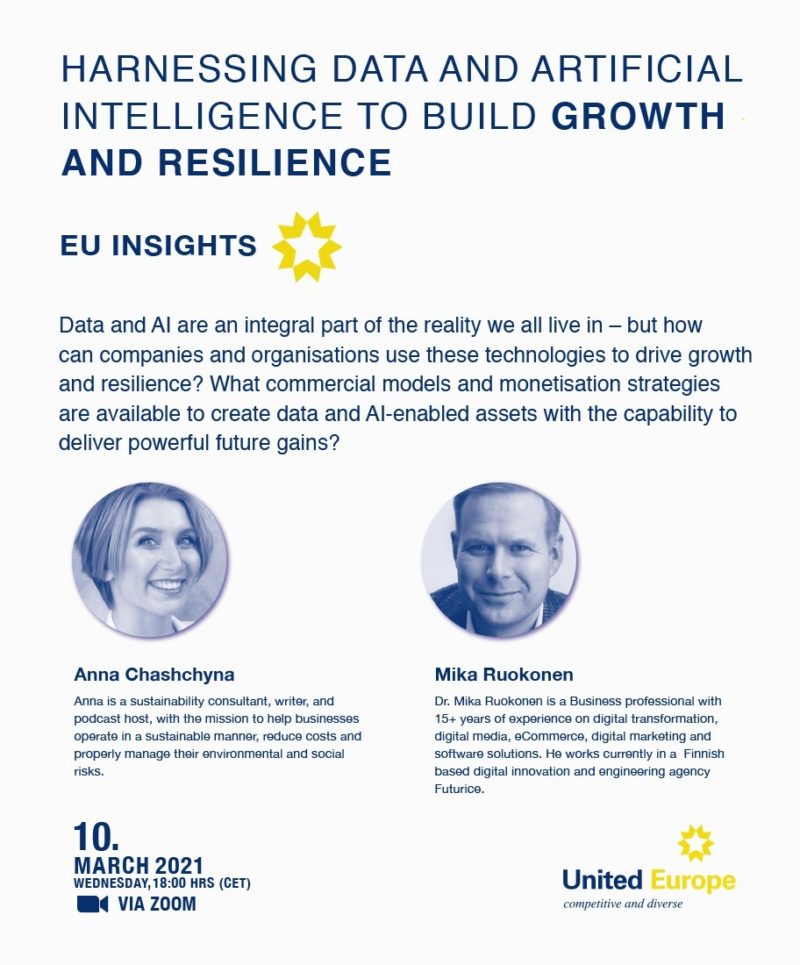 HARNESSING DATA AND ARTIFICIAL INTELLIGENCE TO BUILD GROWTH AND RESILIENCE

EU INSIGHTS

Data and AI are an integral part of the reality we all live in – but how can companies and organisations use these technologies to drive growth and resilience? What commercial models and monetisation strategies are available to create data and AI-enabled assets with the capability to deliver powerful future gains?

Anna Chashchyna

Anna is a sustainability consultant, writer, and podcast host, with the mission to help businesses operate in a sustainable manner, reduce costs and properly manage their environmental and social risks.

Mika Ruokonen

Dr. Mika Ruokonen is a Business professional with 15+ years of experience on digital transformation, digital media, eCommerce, digital marketing and software solutions. He works currently in a Finnish based digital innovation and engineering agency Futurice.

10.
MARCH 2021
WEDNESDAY, 18:00 HRS (CET)
VIA ZOOM

United Europe
competitive and diverse